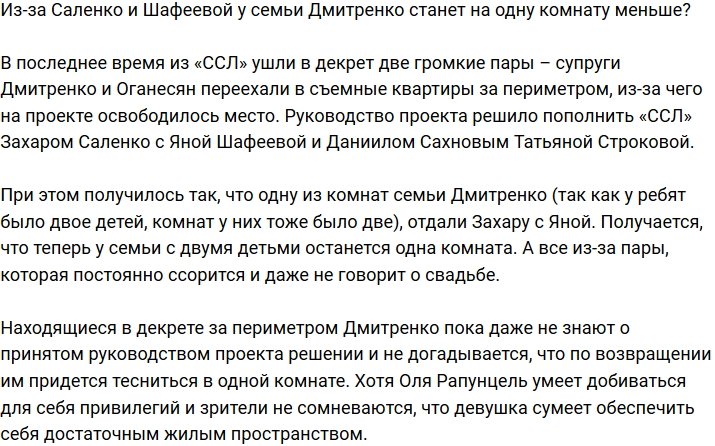 Из-за Саленко и Шафеевой у семьи Дмитренко станет на одну комнату меньше?

В последнее время из «ССЛ» ушли в декрет две громкие пары – супруги Дмитренко и Оганесян переехали в съемные квартиры за периметром, из-за чего на проекте освободилось место. Руководство проекта решило пополнить «ССЛ» Захаром Саленко с Яной Шафеевой и Даниилом Сахновым Татьяной Строковой.

При этом получилось так, что одну из комнат семьи Дмитренко (так как у ребят было двое детей, комнат у них тоже было две), отдали Захару с Яной. Получается, что теперь у семьи с двумя детьми останется одна комната. А все из-за пары, которая постоянно ссорится и даже не говорит о свадьбе.

Находящиеся в декрете за периметром Дмитренко пока даже не знают о принятом руководством проекта решении и не догадывается, что по возвращении им придется тесниться в одной комнате. Хотя Оля Рапунцель умеет добиваться для себя привилегий и зрители не сомневаются, что девушка сумеет обеспечить себя достаточным жилым пространством.